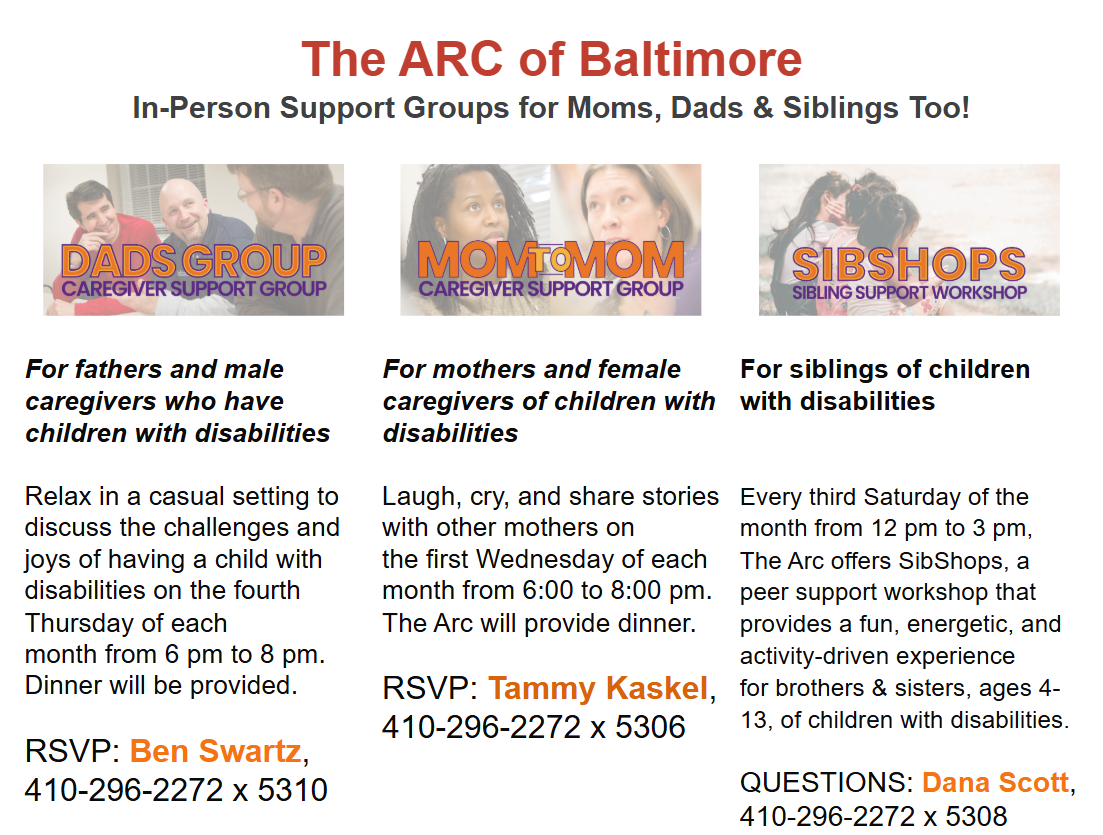 The ARC of Baltimore
In-Person Support Groups for Moms, Dads & Siblings Too!

DADS GROUP
CAREGIVER SUPPORT GROUP

For fathers and male caregivers who have children with disabilities

Relax in a casual setting to discuss the challenges and joys of having a child with disabilities on the fourth Thursday of each month from 6 pm to 8 pm. Dinner will be provided.

RSVP: Ben Swartz, 410-296-2272 x 5310

MOM TO MOM
CAREGIVER SUPPORT GROUP

For mothers and female caregivers of children with disabilities

Laugh, cry, and share stories with other mothers on the first Wednesday of each month from 6:00 to 8:00 pm. The Arc will provide dinner.

RSVP: Tammy Kaskel, 410-296-2272 x 5306

SIBSHOPS
SIBLING SUPPORT WORKSHOP

For siblings of children with disabilities

Every third Saturday of the month from 12 pm to 3 pm, The Arc offers SibShops, a peer support workshop that provides a fun, energetic, and activity-driven experience for brothers & sisters, ages 4-13, of children with disabilities.

QUESTIONS: Dana Scott, 410-296-2272 x 5308